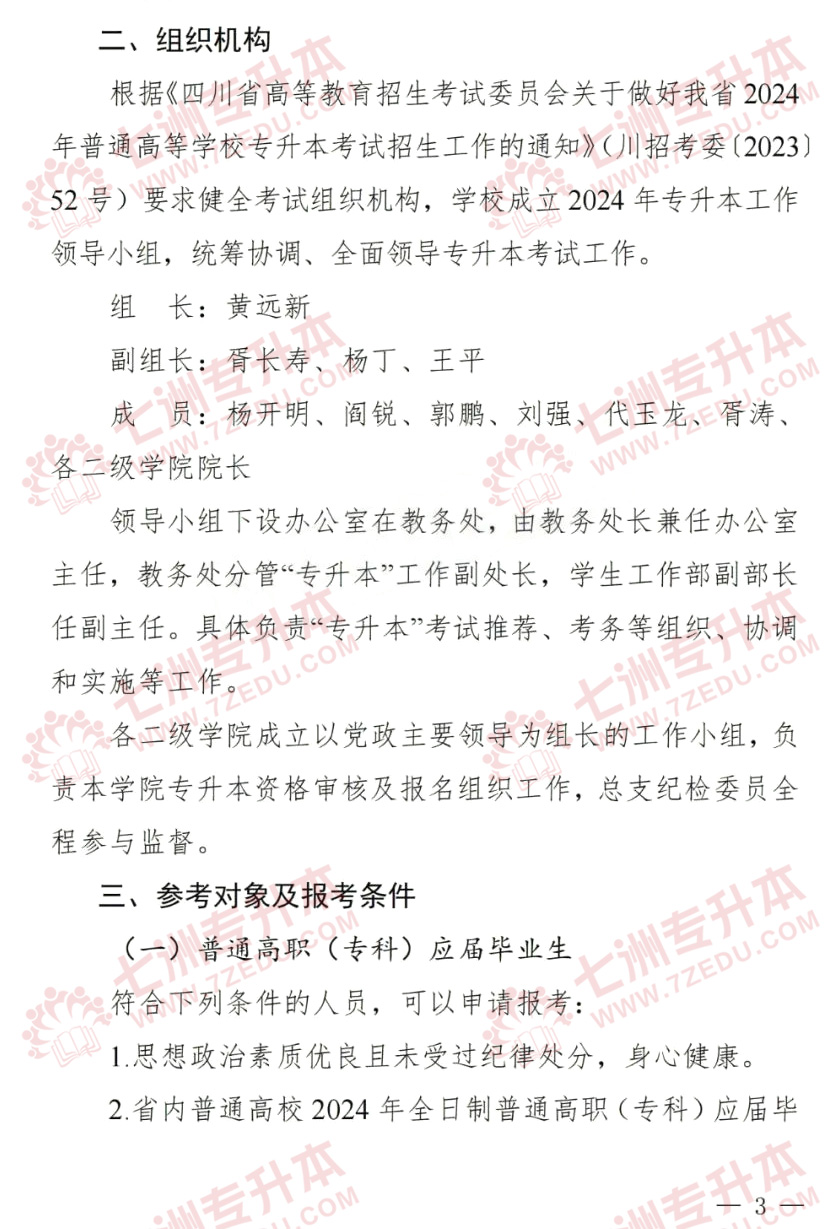 二、组织机构

根据《四川省高等教育招生考试委员会关于做好我省2024年普通高等学校专升本考试招生工作的通知》（川招考委〔2023〕52号）要求健全考试组织机构，学校成立2024年专升本工作领导小组，统筹协调、全面领导专升本考试工作。

组　长：黄远新

副组长：胥长寿、杨丁、王平

成　员：杨开明、阎锐、郭鹏、刘强、代玉龙、胥涛、各二级学院院长

领导小组下设办公室在教务处，由教务处长兼任办公室主任，教务处分管“专升本”工作副处长，学生工作部副部长任副主任。具体负责“专升本”考试推荐、考务等组织、协调和实施等工作。

各二级学院成立以党政主要领导为组长的工作小组，负责本学院专升本资格审核及报名组织工作，总支纪检委员全程参与监督。

三、参考对象及报考条件

（一）普通高职（专科）应届毕业生

符合下列条件的人员，可以申请报考：

1.思想政治素质优良且未受过纪律处分，身心健康。

2.省内普通高校2024年全日制普通高职（专科）应届毕

七洲专升本 WWW.7ZEDU.COM

— 3 —